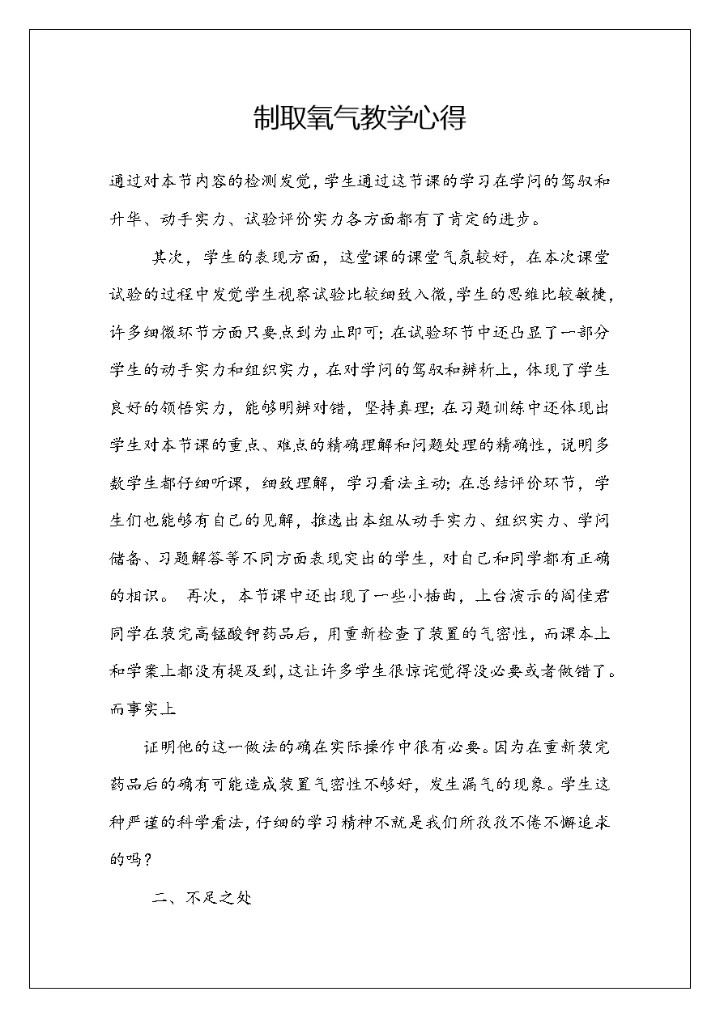 制取氧气教学心得

通过对本节内容的检测发觉，学生通过这节课的学习在学问的驾驭和升华、动手实力、试验评价实力各方面都有了肯定的进步。

其次，学生的表现方面，这堂课的课堂气氛较好，在本次课堂试验的过程中发觉学生视察试验比较细致入微，学生的思维比较敏捷，许多细微环节方面只要点到为止即可；在试验环节中还凸显了一部分学生的动手实力和组织实力，在对学问的驾驭和辨析上，体现了学生良好的领悟实力，能够明辨对错，坚持真理；在习题训练中还体现出学生对本节课的重点、难点的精确理解和问题处理的精确性，说明多数学生都仔细听课，细致理解，学习看法主动；在总结评价环节，学生们也能够有自己的见解，推选出本组从动手实力、组织实力、学问储备、习题解答等不同方面表现突出的学生，对自己和同学都有正确的相识。 再次，本节课中还出现了一些小插曲，上台演示的阎佳君同学在装完高锰酸钾药品后，用重新检查了装置的气密性，而课本上和学案上都没有提及到，这让许多学生很惊诧觉得没必要或者做错了。而事实上

证明他的这一做法的确在实际操作中很有必要。因为在重新装完药品后的确有可能造成装置气密性不够好，发生漏气的现象。学生这种严谨的科学看法，仔细的学习精神不就是我们所孜孜不倦不懈追求的吗？

二、不足之处